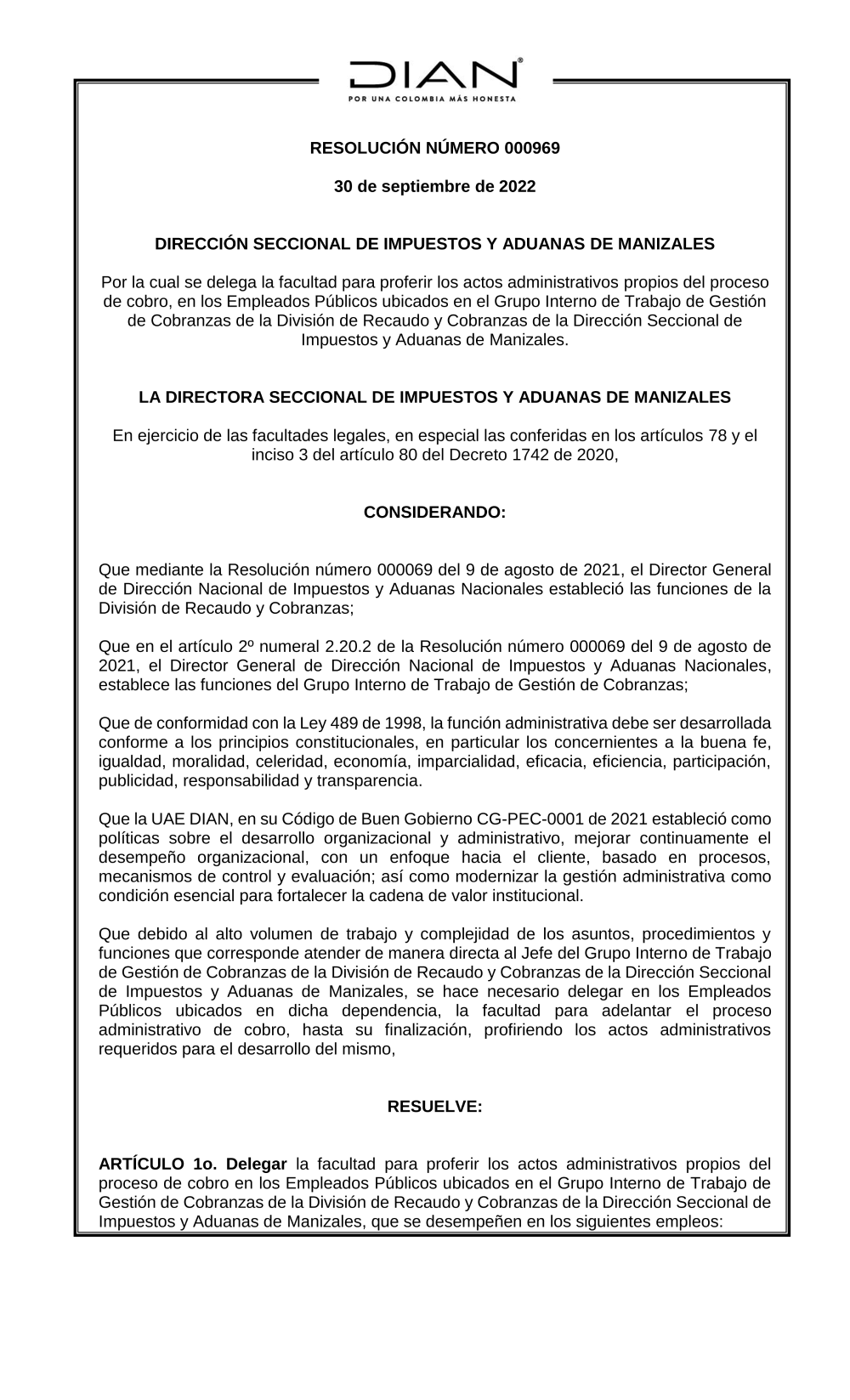 DIAN®
POR UNA COLOMBIA MÁS HONESTA

RESOLUCIÓN NÚMERO 000969

30 de septiembre de 2022

DIRECCIÓN SECCIONAL DE IMPUESTOS Y ADUANAS DE MANIZALES

Por la cual se delega la facultad para proferir los actos administrativos propios del proceso de cobro, en los Empleados Públicos ubicados en el Grupo Interno de Trabajo de Gestión de Cobranzas de la División de Recaudo y Cobranzas de la Dirección Seccional de Impuestos y Aduanas de Manizales.

LA DIRECTORA SECCIONAL DE IMPUESTOS Y ADUANAS DE MANIZALES

En ejercicio de las facultades legales, en especial las conferidas en los artículos 78 y el inciso 3 del artículo 80 del Decreto 1742 de 2020,

CONSIDERANDO:

Que mediante la Resolución número 000069 del 9 de agosto de 2021, el Director General de Dirección Nacional de Impuestos y Aduanas Nacionales estableció las funciones de la División de Recaudo y Cobranzas;

Que en el artículo 2º numeral 2.20.2 de la Resolución número 000069 del 9 de agosto de 2021, el Director General de Dirección Nacional de Impuestos y Aduanas Nacionales, establece las funciones del Grupo Interno de Trabajo de Gestión de Cobranzas;

Que de conformidad con la Ley 489 de 1998, la función administrativa debe ser desarrollada conforme a los principios constitucionales, en particular los concernientes a la buena fe, igualdad, moralidad, celeridad, economía, imparcialidad, eficacia, eficiencia, participación, publicidad, responsabilidad y transparencia.

Que la UAE DIAN, en su Código de Buen Gobierno CG-PEC-0001 de 2021 estableció como políticas sobre el desarrollo organizacional y administrativo, mejorar continuamente el desempeño organizacional, con un enfoque hacia el cliente, basado en procesos, mecanismos de control y evaluación; así como modernizar la gestión administrativa como condición esencial para fortalecer la cadena de valor institucional.

Que debido al alto volumen de trabajo y complejidad de los asuntos, procedimientos y funciones que corresponde atender de manera directa al Jefe del Grupo Interno de Trabajo de Gestión de Cobranzas de la División de Recaudo y Cobranzas de la Dirección Seccional de Impuestos y Aduanas de Manizales, se hace necesario delegar en los Empleados Públicos ubicados en dicha dependencia, la facultad para adelantar el proceso administrativo de cobro, hasta su finalización, profiriendo los actos administrativos requeridos para el desarrollo del mismo,

RESUELVE:

ARTÍCULO 1o. Delegar la facultad para proferir los actos administrativos propios del proceso de cobro en los Empleados Públicos ubicados en el Grupo Interno de Trabajo de Gestión de Cobranzas de la División de Recaudo y Cobranzas de la Dirección Seccional de Impuestos y Aduanas de Manizales, que se desempeñen en los siguientes empleos: